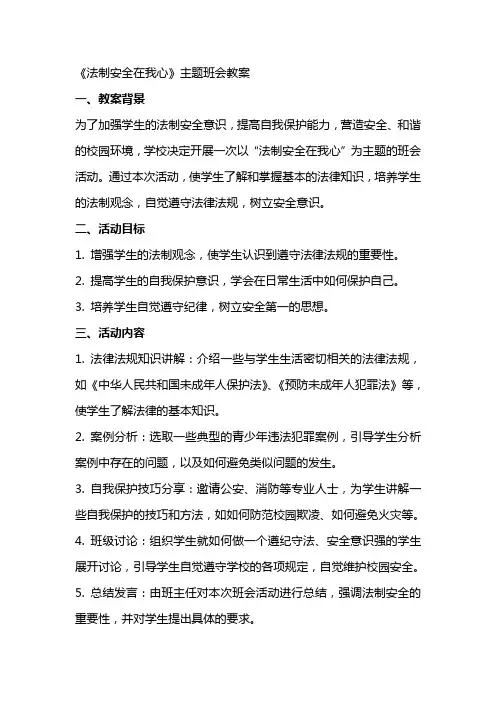 《法制安全在我心》主题班会教案

一、教案背景

为了加强学生的法制安全意识，提高自我保护能力，营造安全、和谐的校园环境，学校决定开展一次以“法制安全在我心”为主题的班会活动。通过本次活动，使学生了解和掌握基本的法律知识，培养学生的法制观念，自觉遵守法律法规，树立安全意识。

二、活动目标

1. 增强学生的法制观念，使学生认识到遵守法律法规的重要性。

2. 提高学生的自我保护意识，学会在日常生活中如何保护自己。

3. 培养学生自觉遵守纪律，树立安全第一的思想。

三、活动内容

1. 法律法规知识讲解：介绍一些与学生生活密切相关的法律法规，如《中华人民共和国未成年人保护法》、《预防未成年人犯罪法》等，使学生了解法律的基本知识。

2. 案例分析：选取一些典型的青少年违法犯罪案例，引导学生分析案例中存在的问题，以及如何避免类似问题的发生。

3. 自我保护技巧分享：邀请公安、消防等专业人士，为学生讲解一些自我保护的技巧和方法，如如何防范校园欺凌、如何避免火灾等。

4. 班级讨论：组织学生就如何做一个遵纪守法、安全意识强的学生展开讨论，引导学生自觉遵守学校的各项规定，自觉维护校园安全。

5. 总结发言：由班主任对本次班会活动进行总结，强调法制安全的重要性，并对学生提出具体的要求。